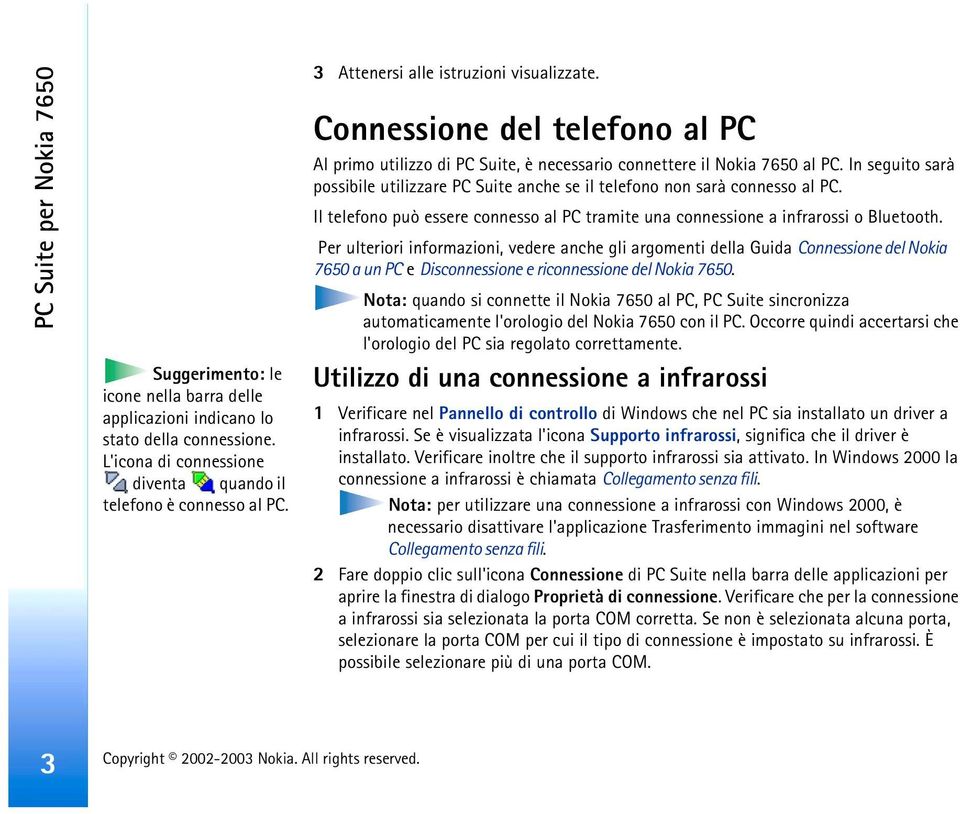 PC Suite per Nokia 7650

Suggerimento: le icone nella barra delle applicazioni indicano lo stato della connessione. L'icona di connessione diventa quando il telefono è connesso al PC.

3 Attenersi alle istruzioni visualizzate.

Connessione del telefono al PC

Al primo utilizzo di PC Suite, è necessario connettere il Nokia 7650 al PC. In seguito sarà possibile utilizzare PC Suite anche se il telefono non sarà connesso al PC.

Il telefono può essere connesso al PC tramite una connessione a infrarossi o Bluetooth.

Per ulteriori informazioni, vedere anche gli argomenti della Guida Connessione del Nokia 7650 a un PC e Disconnessione e riconnessione del Nokia 7650.

Nota: quando si connette il Nokia 7650 al PC, PC Suite sincronizza automaticamente l'orologio del Nokia 7650 con il PC. Occorre quindi accertarsi che l'orologio del PC sia regolato correttamente.

Utilizzo di una connessione a infrarossi

1 Verificare nel Pannello di controllo di Windows che nel PC sia installato un driver a infrarossi. Se è visualizzata l'icona Supporto infrarossi, significa che il driver è installato. Verificare inoltre che il supporto infrarossi sia attivato. In Windows 2000 la connessione a infrarossi è chiamata Collegamento senza fili.

Nota: per utilizzare una connessione a infrarossi con Windows 2000, è necessario disattivare l'applicazione Trasferimento immagini nel software Collegamento senza fili.

2 Fare doppio clic sull'icona Connessione di PC Suite nella barra delle applicazioni per aprire la finestra di dialogo Proprietà di connessione. Verificare che per la connessione a infrarossi sia selezionata la porta COM corretta. Se non è selezionata alcuna porta, selezionare la porta COM per cui il tipo di connessione è impostato su infrarossi. È possibile selezionare più di una porta COM.

3

Copyright © 2002-2003 Nokia. All rights reserved.